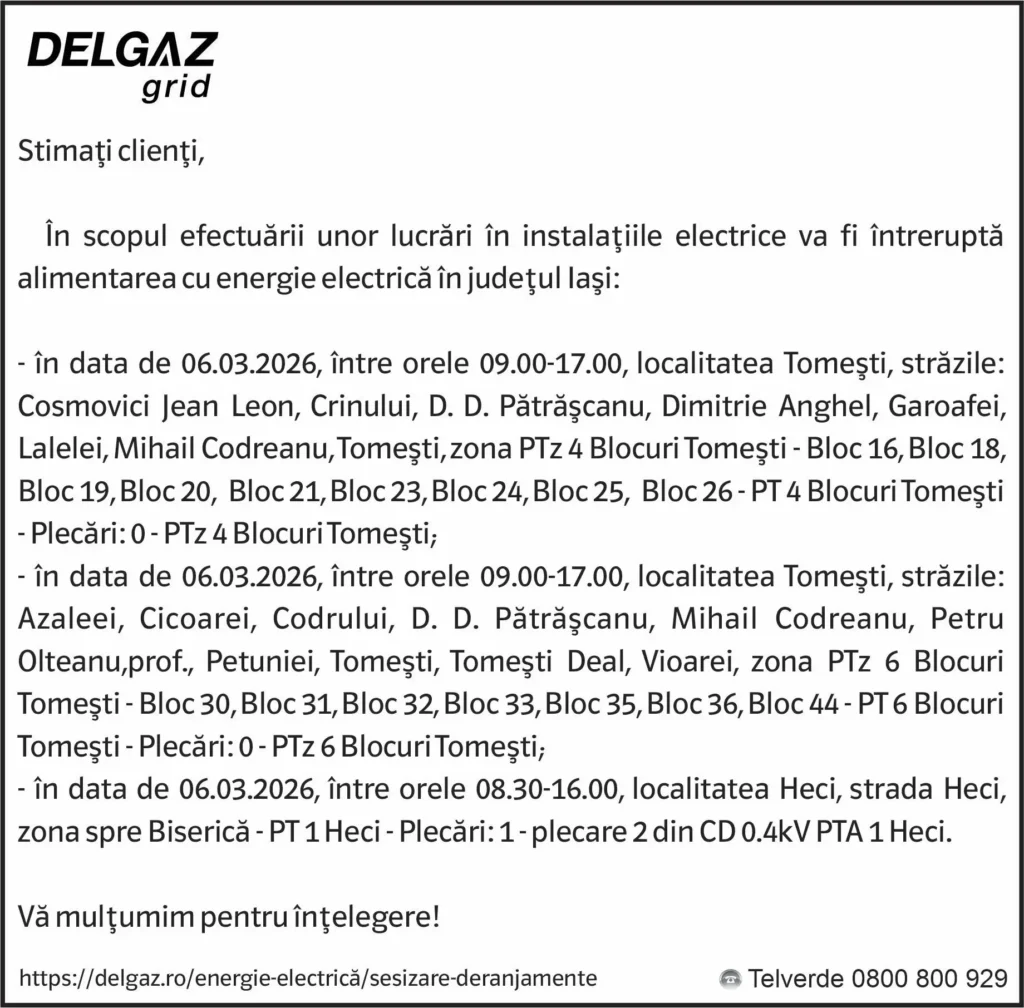 DELGAZ grid

Stimaţi clienţi,

În scopul efectuării unor lucrări în instalaţiile electrice va fi întreruptă alimentarea cu energie electrică în judeţul Iaşi:

- în data de 06.03.2026, între orele 09.00-17.00, localitatea Tomeşti, străzile: Cosmovici Jean Leon, Crinului, D. D. Pătrăşcanu, Dimitrie Anghel, Garoafei, Lalelei, Mihail Codreanu, Tomeşti, zona PTz 4 Blocuri Tomeşti - Bloc 16, Bloc 18, Bloc 19, Bloc 20, Bloc 21, Bloc 23, Bloc 24, Bloc 25, Bloc 26 - PT 4 Blocuri Tomeşti - Plecări: 0 - PTz 4 Blocuri Tomeşti;
- în data de 06.03.2026, între orele 09.00-17.00, localitatea Tomeşti, străzile: Azaleei, Cicoarei, Codrului, D. D. Pătrăşcanu, Mihail Codreanu, Petru Olteanu,prof., Petuniei, Tomeşti, Tomeşti Deal, Vioarei, zona PTz 6 Blocuri Tomeşti - Bloc 30, Bloc 31, Bloc 32, Bloc 33, Bloc 35, Bloc 36, Bloc 44 - PT 6 Blocuri Tomeşti - Plecări: 0 - PTz 6 Blocuri Tomeşti;
- în data de 06.03.2026, între orele 08.30-16.00, localitatea Heci, strada Heci, zona spre Biserică - PT 1 Heci - Plecări: 1 - plecare 2 din CD 0.4kV PTA 1 Heci.

Vă mulţumim pentru înţelegere!

https://delgaz.ro/energie-electrică/sesizare-deranjamente

Telverde 0800 800 929